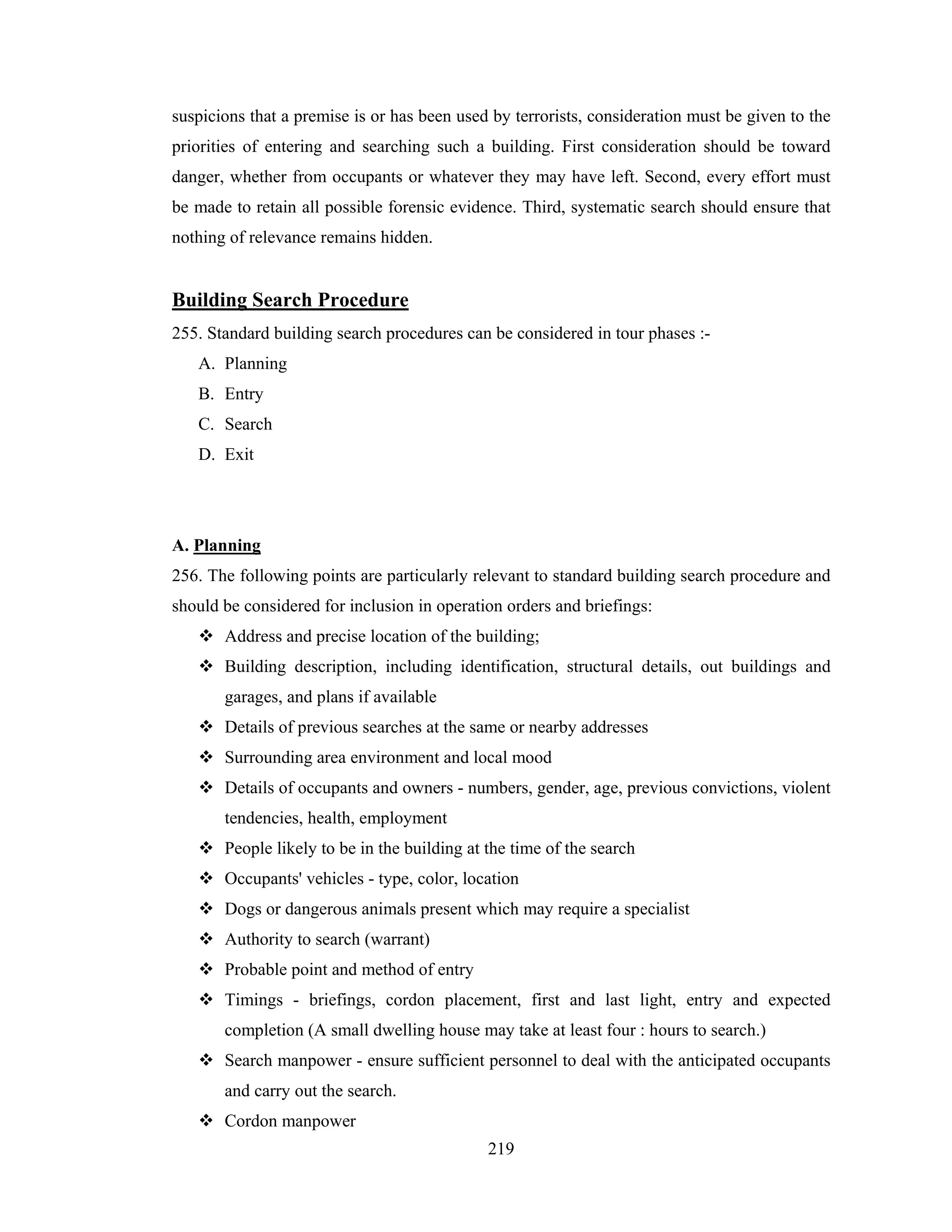 suspicions that a premise is or has been used by terrorists, consideration must be given to the priorities of entering and searching such a building. First consideration should be toward danger, whether from occupants or whatever they may have left. Second, every effort must be made to retain all possible forensic evidence. Third, systematic search should ensure that nothing of relevance remains hidden.

Building Search Procedure

255. Standard building search procedures can be considered in tour phases :-

A. Planning
B. Entry
C. Search
D. Exit

A. Planning

256. The following points are particularly relevant to standard building search procedure and should be considered for inclusion in operation orders and briefings:

❖ Address and precise location of the building;
❖ Building description, including identification, structural details, out buildings and garages, and plans if available
❖ Details of previous searches at the same or nearby addresses
❖ Surrounding area environment and local mood
❖ Details of occupants and owners - numbers, gender, age, previous convictions, violent tendencies, health, employment
❖ People likely to be in the building at the time of the search
❖ Occupants' vehicles - type, color, location
❖ Dogs or dangerous animals present which may require a specialist
❖ Authority to search (warrant)
❖ Probable point and method of entry
❖ Timings - briefings, cordon placement, first and last light, entry and expected completion (A small dwelling house may take at least four : hours to search.)
❖ Search manpower - ensure sufficient personnel to deal with the anticipated occupants and carry out the search.
❖ Cordon manpower

219